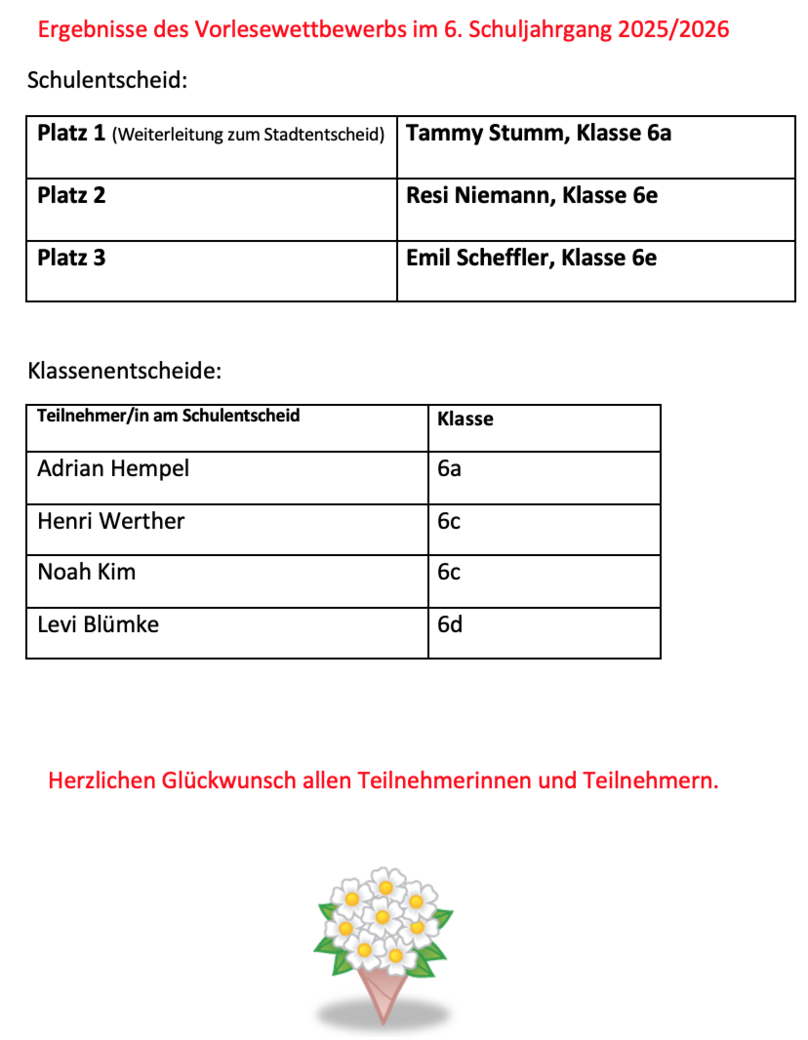 Ergebnisse des Vorlesewettbewerbs im 6. Schuljahrgang 2025/2026

Schulentscheid:

| Platz 1 (Weiterleitung zum Stadtentscheid) | Tammy Stumm, Klasse 6a |
|---|---|
| Platz 2 | Resi Niemann, Klasse 6e |
| Platz 3 | Emil Scheffler, Klasse 6e |

Klassenentscheide:

| Teilnehmer/in am Schulentscheid | Klasse |
|---|---|
| Adrian Hempel | 6a |
| Henri Werther | 6c |
| Noah Kim | 6c |
| Levi Blümke | 6d |

Herzlichen Glückwunsch allen Teilnehmerinnen und Teilnehmern.